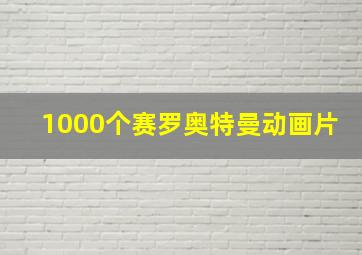 1000个赛罗奥特曼动画片